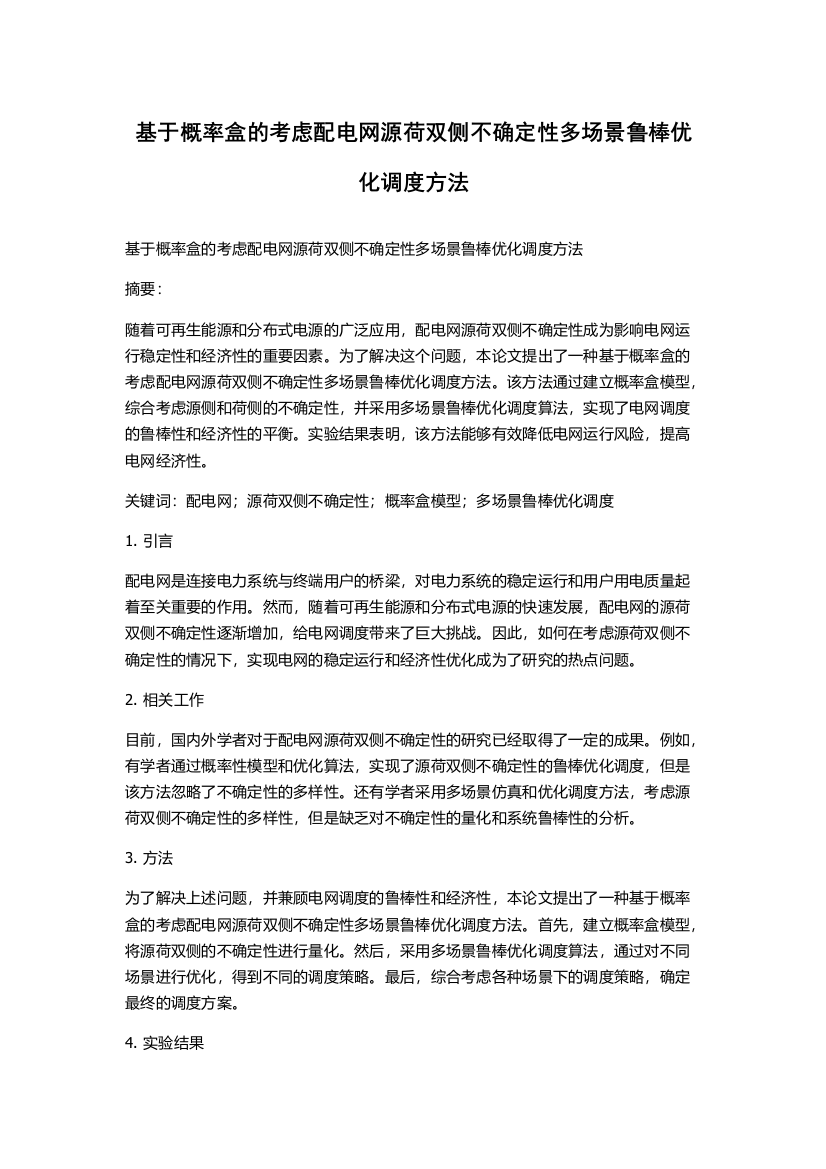 基于概率盒的考虑配电网源荷双侧不确定性多场景鲁棒优化调度方法

基于概率盒的考虑配电网源荷双侧不确定性多场景鲁棒优化调度方法

摘要：

随着可再生能源和分布式电源的广泛应用，配电网源荷双侧不确定性成为影响电网运行稳定性和经济性的重要因素。为了解决这个问题，本论文提出了一种基于概率盒的考虑配电网源荷双侧不确定性多场景鲁棒优化调度方法。该方法通过建立概率盒模型，综合考虑源侧和荷侧的不确定性，并采用多场景鲁棒优化调度算法，实现了电网调度的鲁棒性和经济性的平衡。实验结果表明，该方法能够有效降低电网运行风险，提高电网经济性。

关键词：配电网；源荷双侧不确定性；概率盒模型；多场景鲁棒优化调度

1. 引言

配电网是连接电力系统与终端用户的桥梁，对电力系统的稳定运行和用户用电质量起着至关重要的作用。然而，随着可再生能源和分布式电源的快速发展，配电网的源荷双侧不确定性逐渐增加，给电网调度带来了巨大挑战。因此，如何在考虑源荷双侧不确定性的情况下，实现电网的稳定运行和经济性优化成为了研究的热点问题。

2. 相关工作

目前，国内外学者对于配电网源荷双侧不确定性的研究已经取得了一定的成果。例如，有学者通过概率性模型和优化算法，实现了源荷双侧不确定性的鲁棒优化调度，但是该方法忽略了不确定性的多样性。还有学者采用多场景仿真和优化调度方法，考虑源荷双侧不确定性的多样性，但是缺乏对不确定性的量化和系统鲁棒性的分析。

3. 方法

为了解决上述问题，并兼顾电网调度的鲁棒性和经济性，本论文提出了一种基于概率盒的考虑配电网源荷双侧不确定性多场景鲁棒优化调度方法。首先，建立概率盒模型，将源荷双侧的不确定性进行量化。然后，采用多场景鲁棒优化调度算法，通过对不同场景进行优化，得到不同的调度策略。最后，综合考虑各种场景下的调度策略，确定最终的调度方案。

4. 实验结果